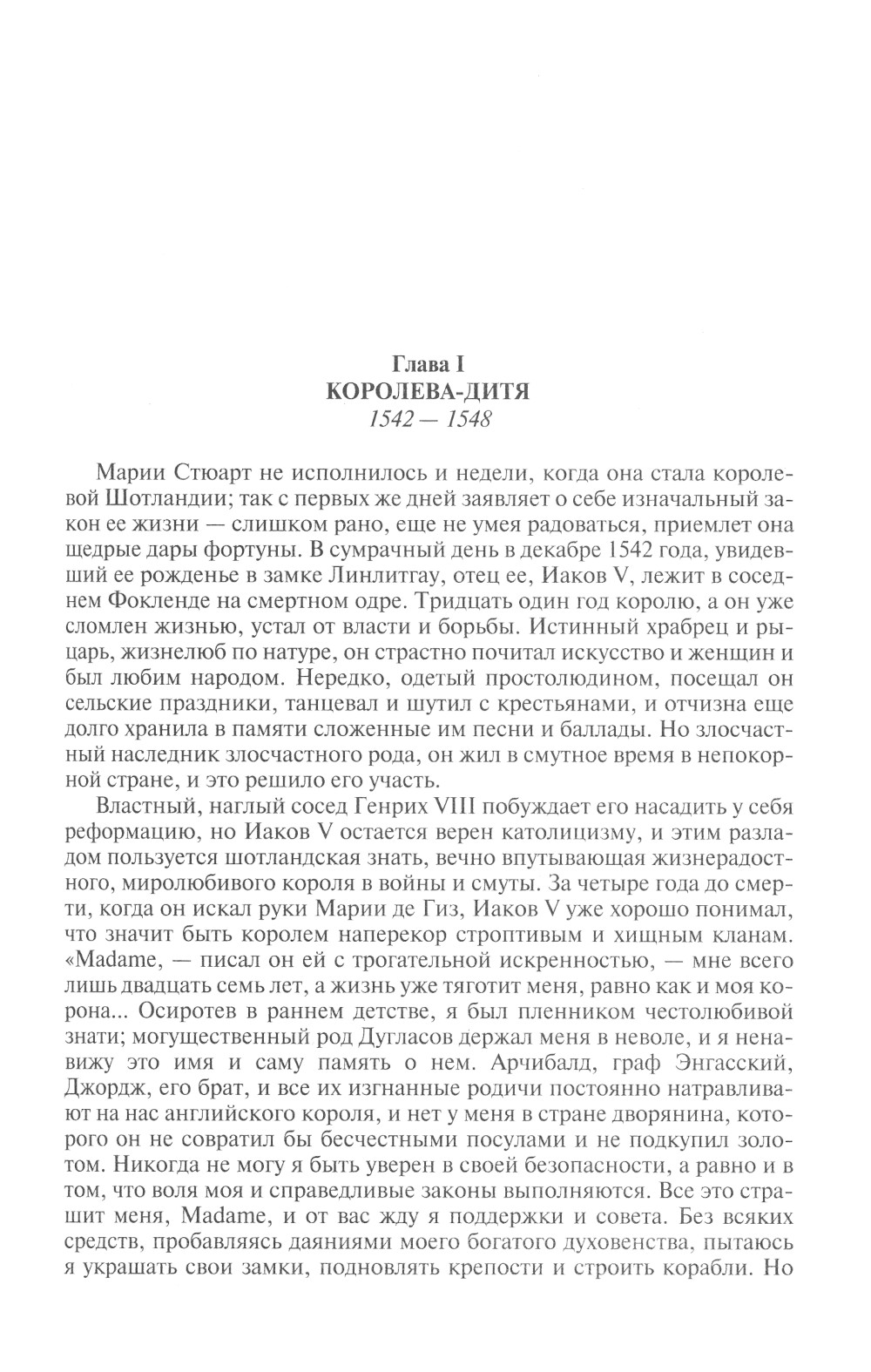 Глава I
КОРОЛЕВА-ДИТЯ
1542 — 1548

Марии Стюарт не исполнилось и недели, когда она стала королевой Шотландии; так с первых же дней заявляет о себе изначальный закон ее жизни — слишком рано, еще не умея радоваться, приемлет она щедрые дары фортуны. В сумрачный день в декабре 1542 года, увидевший ее рожденье в замке Линлитгау, отец ее, Иаков V, лежит в соседнем Фокленде на смертном одре. Тридцать один год королю, а он уже сломлен жизнью, устал от власти и борьбы. Истинный храбрец и рыцарь, жизнелюб по натуре, он страстно почитал искусство и женщин и был любим народом. Нередко, одетый простолюдином, посещал он сельские праздники, танцевал и шутил с крестьянами, и отчизна еще долго хранила в памяти сложенные им песни и баллады. Но злосчастный наследник злосчастного рода, он жил в смутное время в непокорной стране, и это решило его участь.

Властный, наглый сосед Генрих VIII побуждает его насадить у себя реформацию, но Иаков V остается верен католицизму, и этим разладом пользуется шотландская знать, вечно впутывающая жизнерадостного, миролюбивого короля в войны и смуты. За четыре года до смерти, когда он искал руки Марии де Гиз, Иаков V уже хорошо понимал, что значит быть королем наперекор строптивым и хищным кланам. «Madame, — писал он ей с трогательной искренностью, — мне всего лишь двадцать семь лет, а жизнь уже тяготит меня, равно как и моя корона... Осиротев в раннем детстве, я был пленником честолюбивой знати; могущественный род Дугласов держал меня в неволе, и я ненавижу это имя и саму память о нем. Арчибалд, граф Энгасский, Джордж, его брат, и все их изгнанные родичи постоянно натравливают на нас английского короля, и нет у меня в стране дворянина, которого он не совратил бы бесчестными посулами и не подкупил золотом. Никогда не могу я быть уверен в своей безопасности, а равно и в том, что воля моя и справедливые законы выполняются. Все это страшит меня, Madame, и от вас жду я поддержки и совета. Без всяких средств, пробавляясь даяниями моего богатого духовенства, пытаюсь я украшать свои замки, подновлять крепости и строить корабли. Но